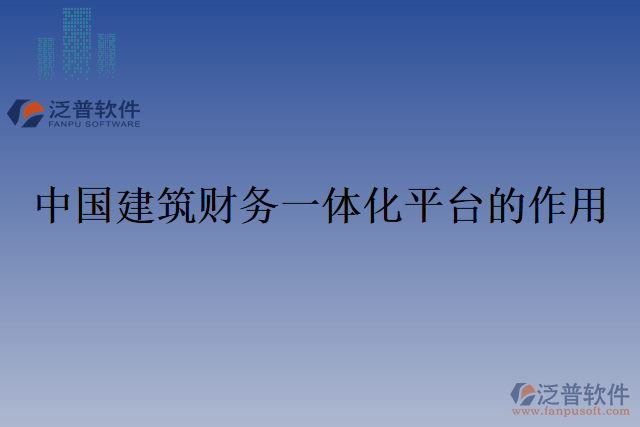 泛普软件
FANPU SOFTWARE

中国建筑财务一体化平台的作用

泛普软件
www.fanpusoft.com